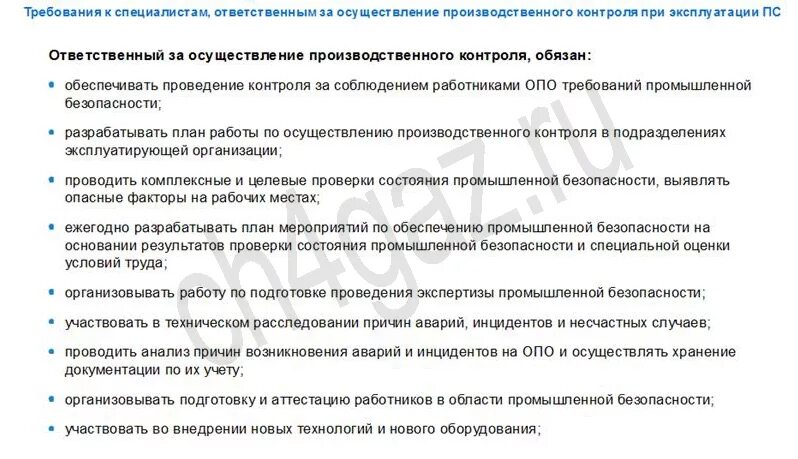 Требования к специалистам, ответственным за осуществление производственного контроля при эксплуатации ПС

Ответственный за осуществление производственного контроля, обязан:

• обеспечивать проведение контроля за соблюдением работниками ОПО требований промышленной безопасности;

• разрабатывать план работы по осуществлению производственного контроля в подразделениях эксплуатирующей организации;

• проводить комплексные и целевые проверки состояния промышленной безопасности, выявлять опасные факторы на рабочих местах;

• ежегодно разрабатывать план мероприятий по обеспечению промышленной безопасности на основании результатов проверки состояния промышленной безопасности и специальной оценки условий труда;

• организовывать работу по подготовке проведения экспертизы промышленной безопасности;

• участвовать в техническом расследовании причин аварий, инцидентов и несчастных случаев;

• проводить анализ причин возникновения аварий и инцидентов на ОПО и осуществлять хранение документации по их учету;

• организовывать подготовку и аттестацию работников в области промышленной безопасности;

• участвовать во внедрении новых технологий и нового оборудования;

ch4gaz.ru